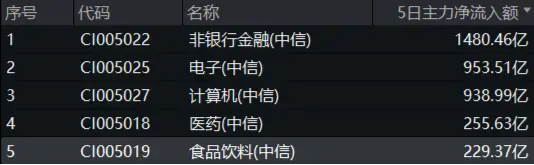 | 序号 | 代码 | 名称 | 5日主力净流入额 |
|---|---|---|---|
| 1 | CI005022 | 非银行金融(中信) | 1480.46亿 |
| 2 | CI005025 | 电子(中信) | 953.51亿 |
| 3 | CI005027 | 计算机(中信) | 938.99亿 |
| 4 | CI005018 | 医药(中信) | 255.63亿 |
| 5 | CI005019 | 食品饮料(中信) | 229.37亿 |